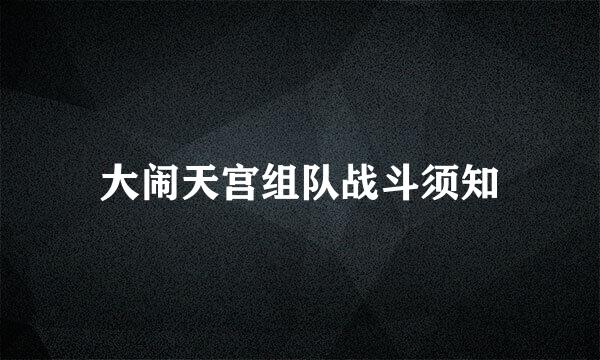 大闹天宫组队战斗须知